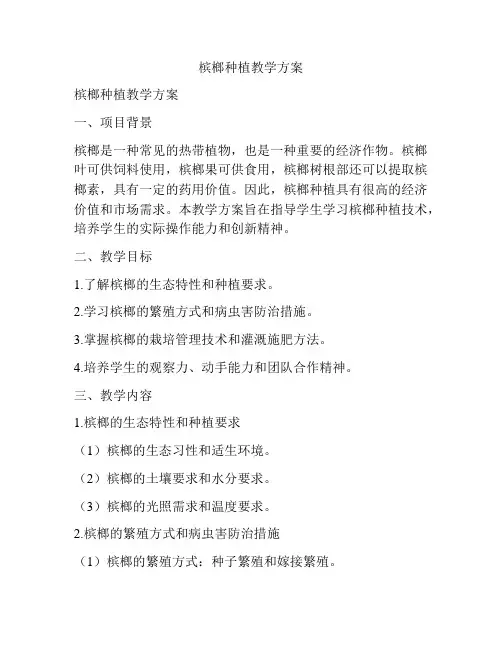 槟榔种植教学方案

槟榔种植教学方案

一、项目背景

槟榔是一种常见的热带植物，也是一种重要的经济作物。槟榔叶可供饲料使用，槟榔果可供食用，槟榔树根部还可以提取槟榔素，具有一定的药用价值。因此，槟榔种植具有很高的经济价值和市场需求。本教学方案旨在指导学生学习槟榔种植技术，培养学生的实际操作能力和创新精神。

二、教学目标

1.了解槟榔的生态特性和种植要求。

2.学习槟榔的繁殖方式和病虫害防治措施。

3.掌握槟榔的栽培管理技术和灌溉施肥方法。

4.培养学生的观察力、动手能力和团队合作精神。

三、教学内容

1.槟榔的生态特性和种植要求

（1）槟榔的生态习性和适生环境。

（2）槟榔的土壤要求和水分要求。

（3）槟榔的光照需求和温度要求。

2.槟榔的繁殖方式和病虫害防治措施

（1）槟榔的繁殖方式：种子繁殖和嫁接繁殖。